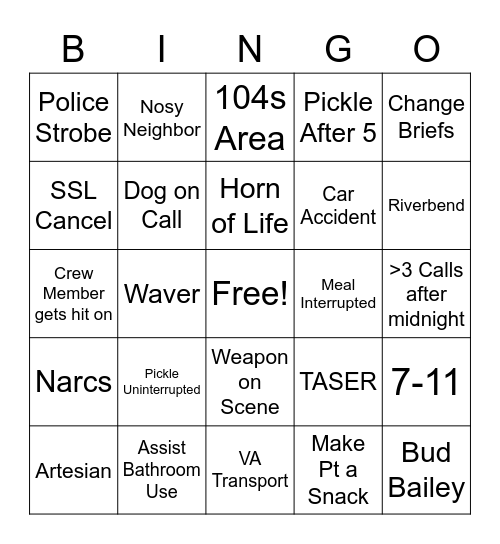 | B | I | N | G | O |
|---|---|---|---|---|
| Police Strobe | Nosy Neighbor | 104s Area | Pickle After 5 | Change Briefs |
| SSL Cancel | Dog on Call | Horn of Life | Car Accident | Riverbend |
| Crew Member gets hit on | Waver | Free! | Meal Interrupted | >3 Calls after midnight |
| Narcs | Pickle Uninterrupted | Weapon on Scene | TASER | 7-11 |
| Artesian | Assist Bathroom Use | VA Transport | Make Pt a Snack | Bud Bailey |